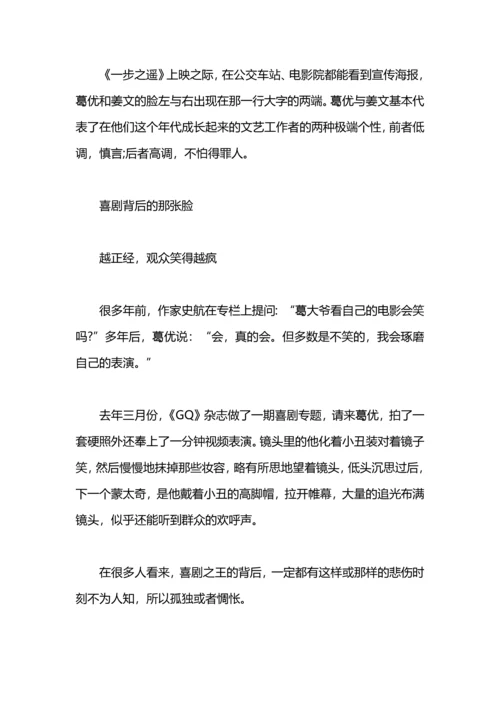 《一步之遥》上映之际，在公交车站、电影院都能看到宣传海报，葛优和姜文的脸左与右出现在那一行大字的两端。葛优与姜文基本代表了在他们这个年代成长起来的文艺工作者的两种极端个性，前者低调，慎言;后者高调，不怕得罪人。

喜剧背后的那张脸

越正经，观众笑得越疯

很多年前，作家史航在专栏上提问：“葛大爷看自己的电影会笑吗?”多年后，葛优说：“会，真的会。但多数是不笑的，我会琢磨自己的表演。”

去年三月份，《GQ》杂志做了一期喜剧专题，请来葛优，拍了一套硬照外还奉上了一分钟视频表演。镜头里的他化着小丑装对着镜子笑，然后慢慢地抹掉那些妆容，略有所思地望着镜头，低头沉思过后，下一个蒙太奇，是他戴着小丑的高脚帽，拉开帷幕，大量的追光布满镜头，似乎还能听到群众的欢呼声。

在很多人看来，喜剧之王的背后，一定都有这样或那样的悲伤时刻不为人知，所以孤独或者惆怅。